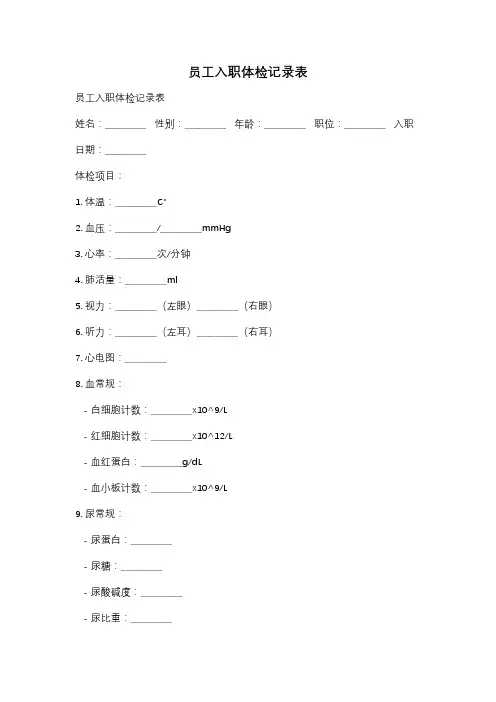 员工入职体检记录表

员工入职体检记录表

姓名：________ 性别：________ 年龄：________ 职位：________ 入职日期：________

体检项目：

1. 体温：________C°

2. 血压：________/________mmHg

3. 心率：________次/分钟

4. 肺活量：________ml

5. 视力：________（左眼）________（右眼）

6. 听力：________（左耳）________（右耳）

7. 心电图：________

8. 血常规：

- 白细胞计数：________x10^9/L

- 红细胞计数：________x10^12/L

- 血红蛋白：________g/dL

- 血小板计数：________x10^9/L

9. 尿常规：

- 尿蛋白：________

- 尿糖：________

- 尿酸碱度：________

- 尿比重：________